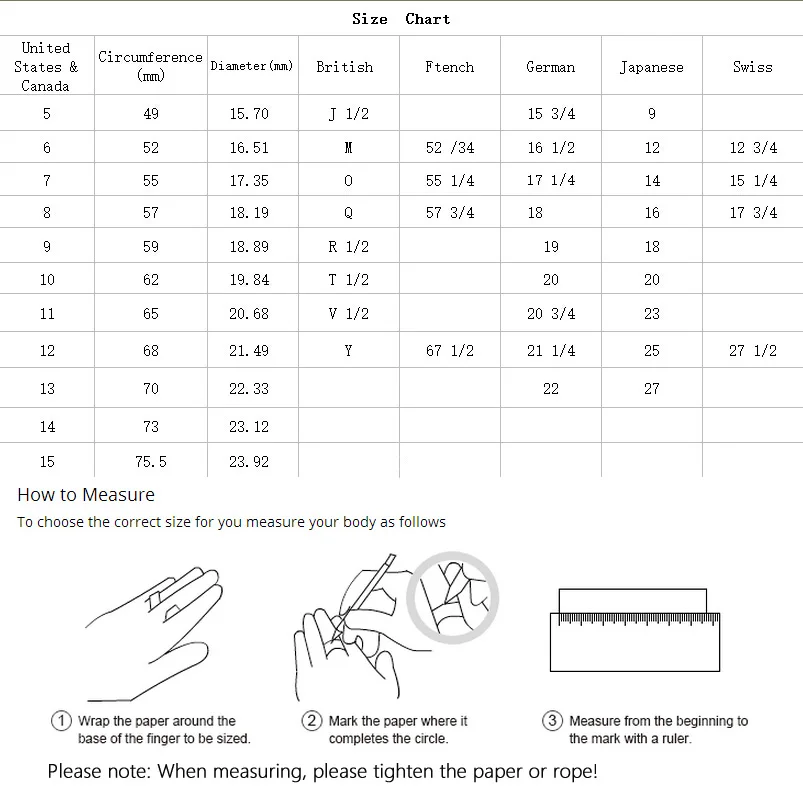 Size Chart

| United States & Canada | Circumference (mm) | Diameter(mm) | British | Ftench | German | Japanese | Swiss |
|---|---|---|---|---|---|---|---|
| 5 | 49 | 15.70 | J 1/2 | | 15 3/4 | 9 | |
| 6 | 52 | 16.51 | M | 52 /34 | 16 1/2 | 12 | 12 3/4 |
| 7 | 55 | 17.35 | O | 55 1/4 | 17 1/4 | 14 | 15 1/4 |
| 8 | 57 | 18.19 | Q | 57 3/4 | 18 | 16 | 17 3/4 |
| 9 | 59 | 18.89 | R 1/2 | | 19 | 18 | |
| 10 | 62 | 19.84 | T 1/2 | | 20 | 20 | |
| 11 | 65 | 20.68 | V 1/2 | | 20 3/4 | 23 | |
| 12 | 68 | 21.49 | Y | 67 1/2 | 21 1/4 | 25 | 27 1/2 |
| 13 | 70 | 22.33 | | | 22 | 27 | |
| 14 | 73 | 23.12 | | | | | |
| 15 | 75.5 | 23.92 | | | | | |

How to Measure

To choose the correct size for you measure your body as follows

① Wrap the paper around the base of the finger to be sized.

② Mark the paper where it completes the circle.

③ Measure from the beginning to the mark with a ruler.

Please note: When measuring, please tighten the paper or rope!